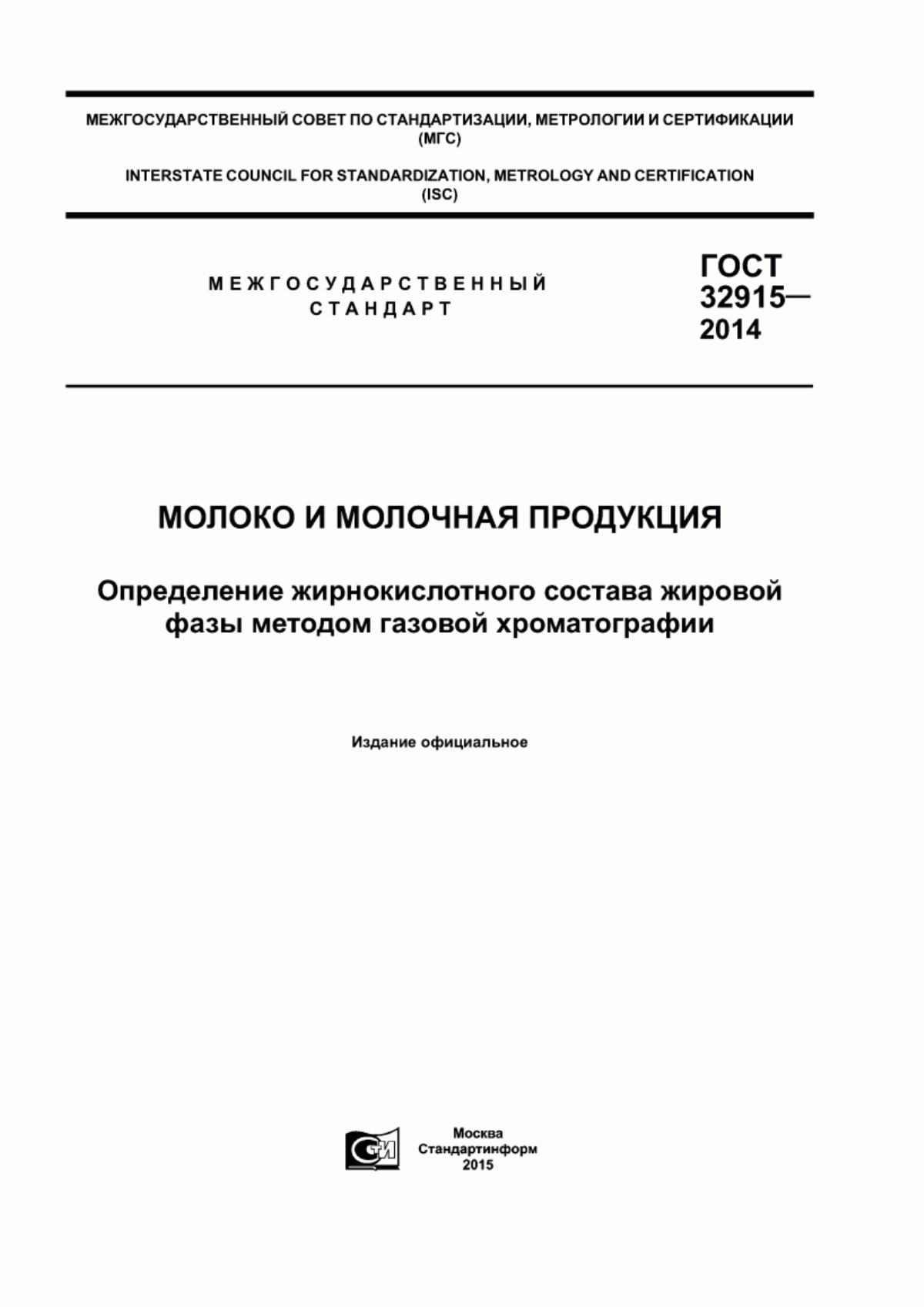 МЕЖГОСУДАРСТВЕННЫЙ СОВЕТ ПО СТАНДАРТИЗАЦИИ, МЕТРОЛОГИИ И СЕРТИФИКАЦИИ (МГС)

INTERSTATE COUNCIL FOR STANDARDIZATION, METROLOGY AND CERTIFICATION (ISC)

МЕЖГОСУДАРСТВЕННЫЙ СТАНДАРТ

ГОСТ 32915— 2014

МОЛОКО И МОЛОЧНАЯ ПРОДУКЦИЯ

Определение жирнокислотного состава жировой фазы методом газовой хроматографии

Издание официальное

СИ

Москва
Стандартинформ
2015